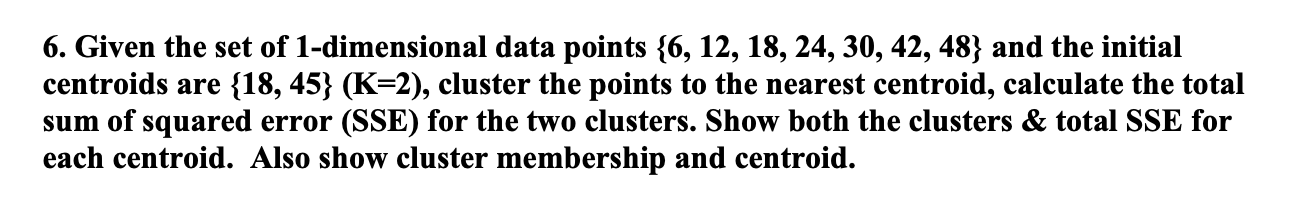 6. Given the set of 1-dimensional data points {6, 12, 18, 24, 30, 42, 48} and the initial centroids are {18, 45} (K=2), cluster the points to the nearest centroid, calculate the total sum of squared error (SSE) for the two clusters. Show both the clusters & total SSE for each centroid. Also show cluster membership and centroid.